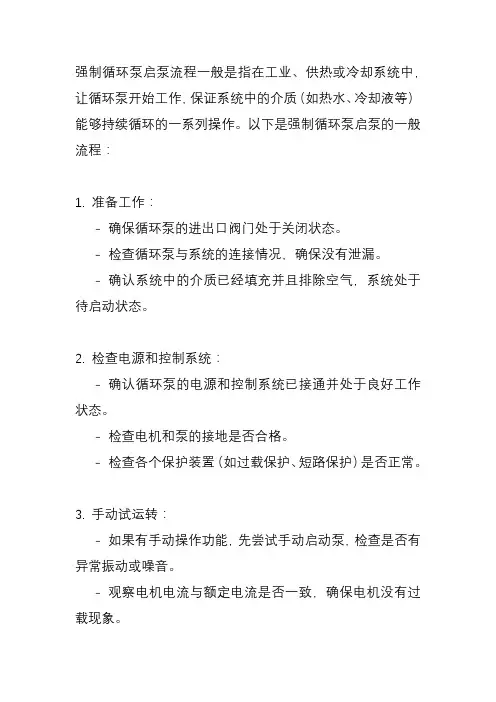 强制循环泵启泵流程一般是指在工业、供热或冷却系统中，让循环泵开始工作，保证系统中的介质（如热水、冷却液等）能够持续循环的一系列操作。以下是强制循环泵启泵的一般流程：

1. 准备工作：
 - 确保循环泵的进出口阀门处于关闭状态。
 - 检查循环泵与系统的连接情况，确保没有泄漏。
 - 确认系统中的介质已经填充并且排除空气，系统处于待启动状态。

2. 检查电源和控制系统：
 - 确认循环泵的电源和控制系统已接通并处于良好工作状态。
 - 检查电机和泵的接地是否合格。
 - 检查各个保护装置（如过载保护、短路保护）是否正常。

3. 手动试运转：
 - 如果有手动操作功能，先尝试手动启动泵，检查是否有异常振动或噪音。
 - 观察电机电流与额定电流是否一致，确保电机没有过载现象。